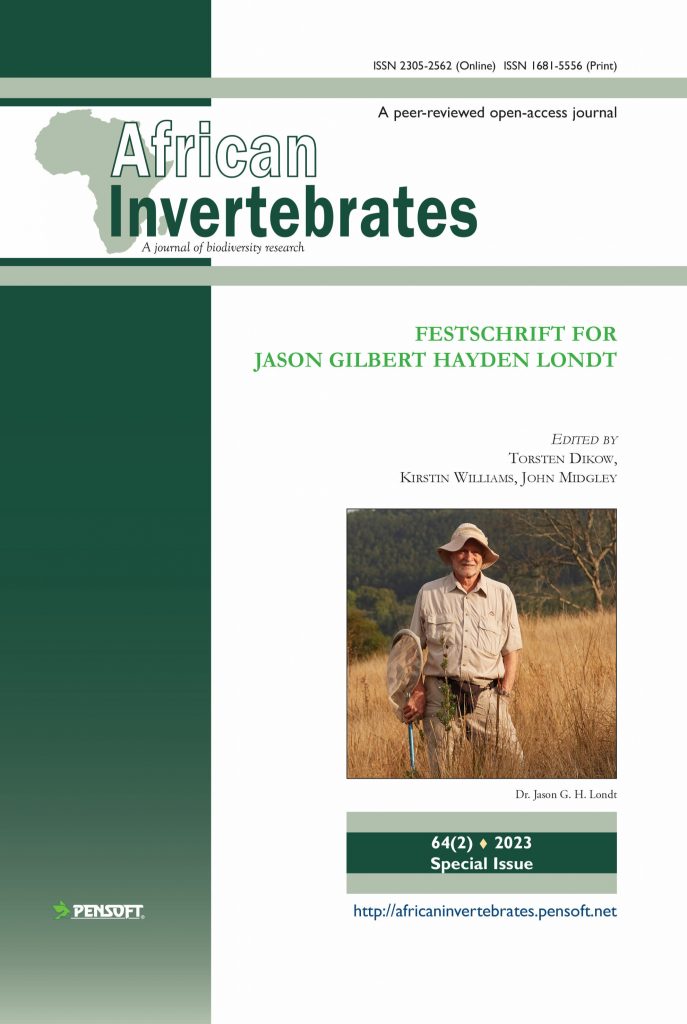 ISSN 2305-2562 (Online) ISSN 1681-5556 (Print)

A peer-reviewed open-access journal

African Invertebrates

A journal of biodiversity research

FESTSCHRIFT FOR
JASON GILBERT HAYDEN LONDT

EDITED BY
TORSTEN DIKOW,
KIRSTIN WILLIAMS, JOHN MIDGLEY

Dr. Jason G. H. Londt

64(2) ♦ 2023
Special Issue

PENSOFT.

http://africaninvertebrates.pensoft.net